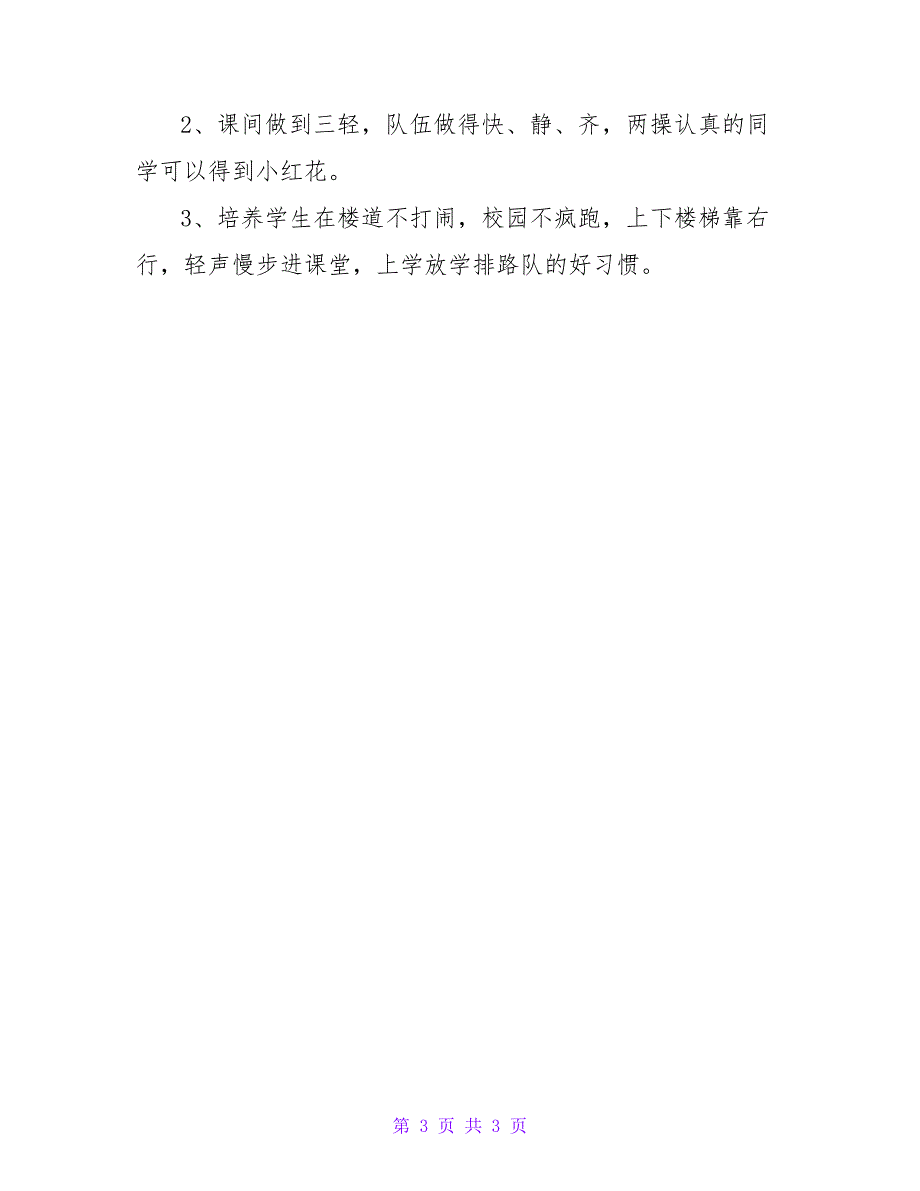 2、课间做到三轻，队伍做得快、静、齐，两操认真的同学可以得到小红花。

3、培养学生在楼道不打闹，校园不疯跑，上下楼梯靠右行，轻声慢步进课堂，上学放学排路队的好习惯。

第 3 页 共 3 页